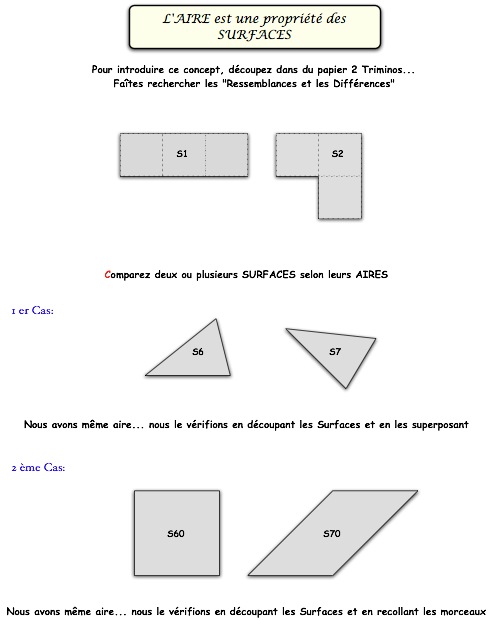 L'AIRE est une propriété des SURFACES

Pour introduire ce concept, découpez dans du papier 2 Triminos...
Faîtes rechercher les "Ressemblances et les Différences"

S1

S2

Comparez deux ou plusieurs SURFACES selon leurs AIRES

1 er Cas:

S6

S7

Nous avons même aire... nous le vérifions en découpant les Surfaces et en les superposant

2 ème Cas:

S60

S70

Nous avons même aire... nous le vérifions en découpant les Surfaces et en recollant les morceaux